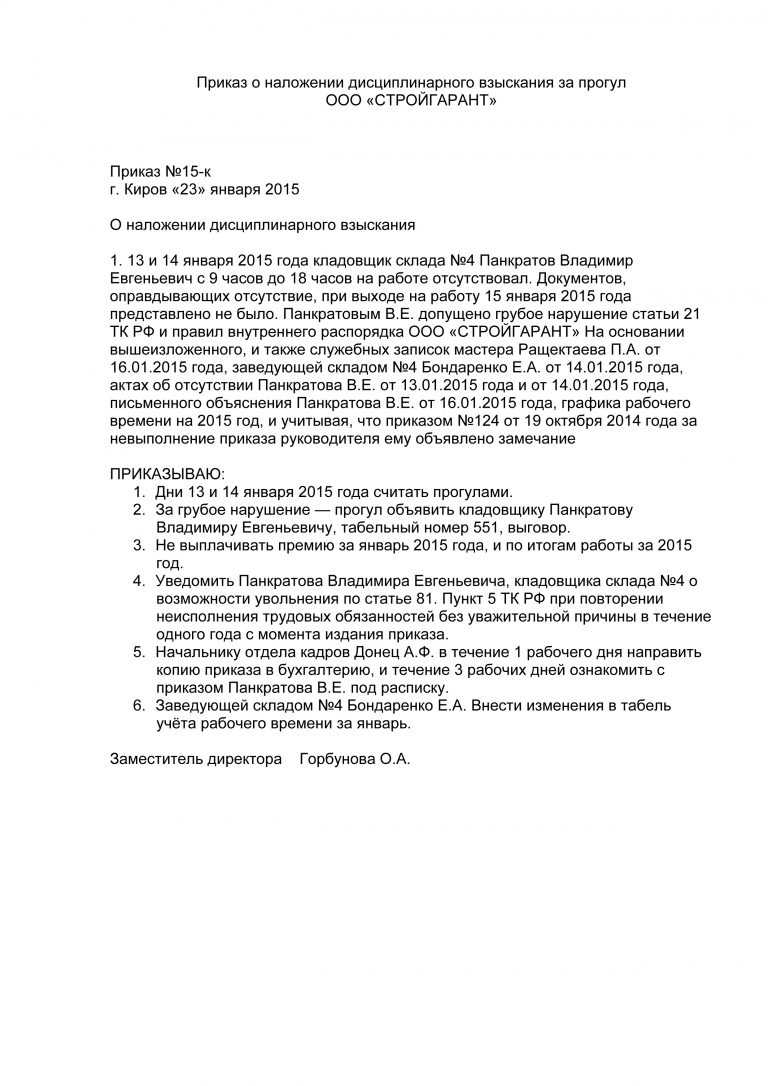 Приказ о наложении дисциплинарного взыскания за прогул
ООО «СТРОЙГАРАНТ»

Приказ №15-к
г. Киров «23» января 2015

О наложении дисциплинарного взыскания

1. 13 и 14 января 2015 года кладовщик склада №4 Панкратов Владимир Евгеньевич с 9 часов до 18 часов на работе отсутствовал. Документов, оправдывающих отсутствие, при выходе на работу 15 января 2015 года представлено не было. Панкратовым В.Е. допущено грубое нарушение статьи 21 ТК РФ и правил внутреннего распорядка ООО «СТРОЙГАРАНТ» На основании вышеизложенного, и также служебных записок мастера Ращектаева П.А. от 16.01.2015 года, заведующей складом №4 Бондаренко Е.А. от 14.01.2015 года, актах об отсутствии Панкратова В.Е. от 13.01.2015 года и от 14.01.2015 года, письменного объяснения Панкратова В.Е. от 16.01.2015 года, графика рабочего времени на 2015 год, и учитывая, что приказом №124 от 19 октября 2014 года за невыполнение приказа руководителя ему объявлено замечание

ПРИКАЗЫВАЮ:
1. Дни 13 и 14 января 2015 года считать прогулами.
2. За грубое нарушение — прогул объявить кладовщику Панкратову Владимиру Евгеньевичу, табельный номер 551, выговор.
3. Не выплачивать премию за январь 2015 года, и по итогам работы за 2015 год.
4. Уведомить Панкратова Владимира Евгеньевича, кладовщика склада №4 о возможности увольнения по статье 81. Пункт 5 ТК РФ при повторении неисполнения трудовых обязанностей без уважительной причины в течение одного года с момента издания приказа.
5. Начальнику отдела кадров Донец А.Ф. в течение 1 рабочего дня направить копию приказа в бухгалтерию, и течение 3 рабочих дней ознакомить с приказом Панкратова В.Е. под расписку.
6. Заведующей складом №4 Бондаренко Е.А. Внести изменения в табель учёта рабочего времени за январь.

Заместитель директора Горбунова О.А.